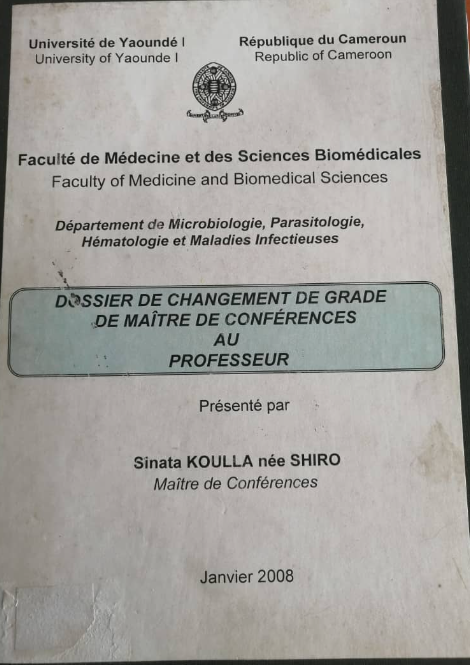 Université de Yaoundé I
University of Yaounde I

République du Cameroun
Republic of Cameroon

Faculté de Médecine et des Sciences Biomédicales
Faculty of Medicine and Biomedical Sciences

Département de Microbiologie, Parasitologie, Hématologie et Maladies Infectieuses

DOSSIER DE CHANGEMENT DE GRADE
DE MAÎTRE DE CONFÉRENCES
AU
PROFESSEUR

Présenté par

Sinata KOULLA née SHIRO
Maître de Conférences

Janvier 2008